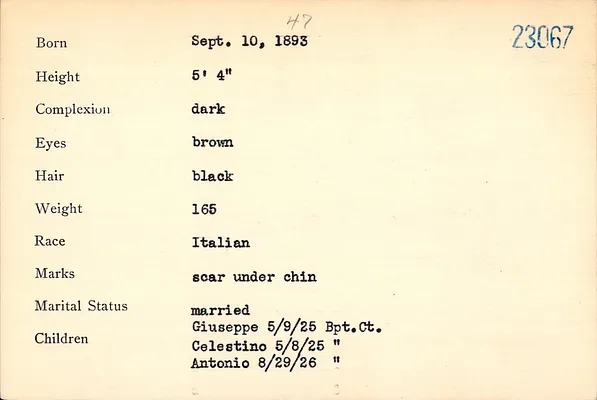 47

23067

Born Sept. 10, 1893

Height 5' 4"

Complexion dark

Eyes brown

Hair black

Weight 165

Race Italian

Marks scar under chin

Marital Status married

Children Giuseppe 5/9/25 Bpt.Ct.
Celestino 5/8/25 "
Antonio 8/29/26 "